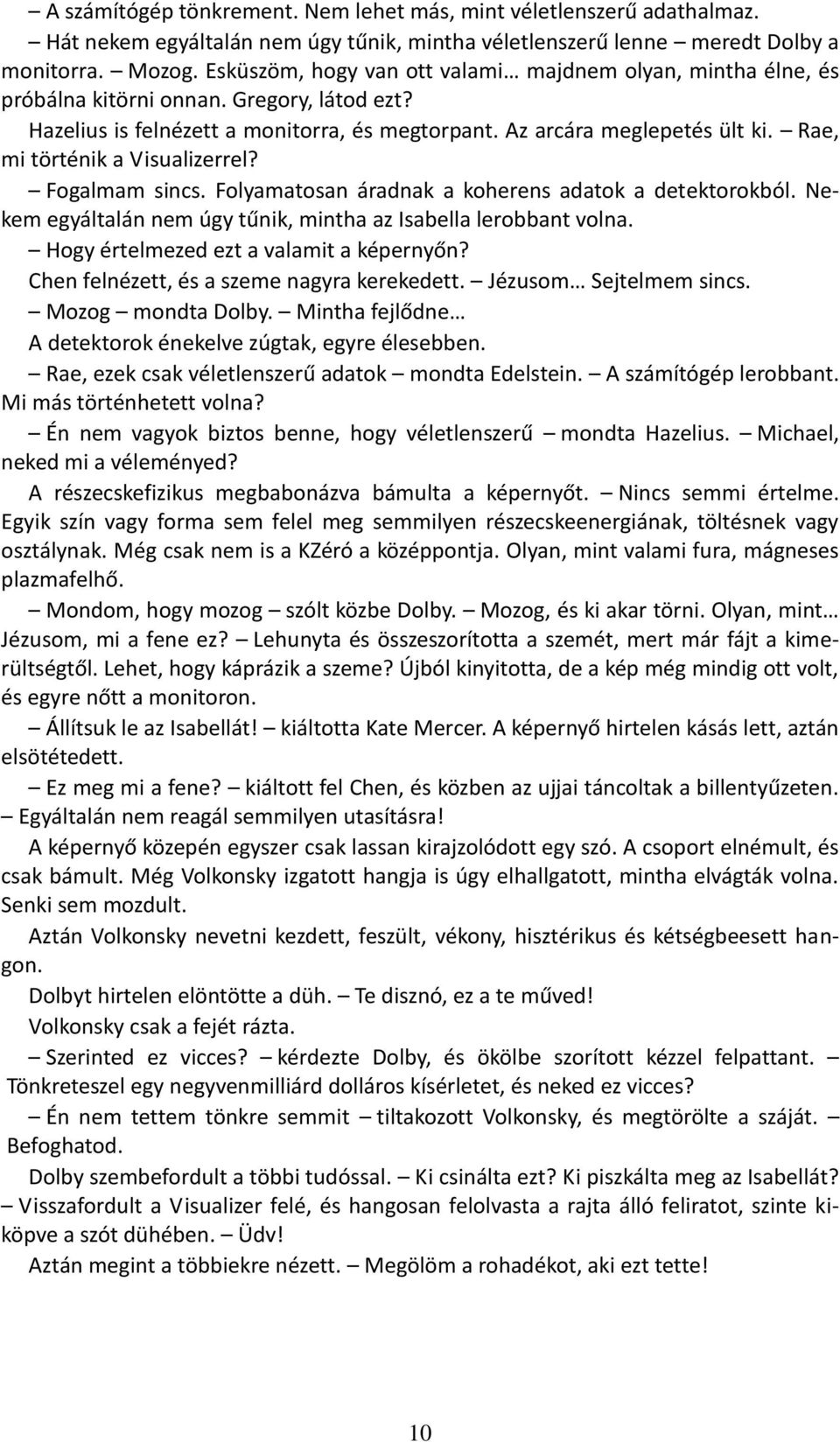 – A számítógép tönkrement. Nem lehet más, mint véletlenszerű adathalmaz.

– Hát nekem egyáltalán nem úgy tűnik, mintha véletlenszerű lenne meredt Dolby a monitorra. – Mozog. Esküszöm, hogy van ott valami… majdnem olyan, mintha élne, és próbálna kitörni onnan. Gregory, látod ezt?

Hazelius is felnézett a monitorra, és megtorpant. Az arcára meglepetés ült ki. – Rae, mi történik a Visualizerrel?

– Fogalmam sincs. Folyamatosan áradnak a koherens adatok a detektorokból. Nekem egyáltalán nem úgy tűnik, mintha az Isabella lerobbant volna.

– Hogy értelmezed ezt a valamit a képernyőn?

Chen felnézett, és a szeme nagyra kerekedett. – Jézusom… Sejtelmem sincs.

– Mozog – mondta Dolby. – Mintha fejlődne…

A detektorok énekelve zúgtak, egyre élesebben.

– Rae, ezek csak véletlenszerű adatok – mondta Edelstein. – A számítógép lerobbant. Mi más történhetett volna?

– Én nem vagyok biztos benne, hogy véletlenszerű – mondta Hazelius. – Michael, neked mi a véleményed?

A részecskefizikus megbabonázva bámulta a képernyőt. – Nincs semmi értelme. Egyik szín vagy forma sem felel meg semmilyen részecskeenergiának, töltésnek vagy osztálynak. Még csak nem is a KZéró a középpontja. Olyan, mint valami fura, mágneses plazmafelhő.

– Mondom, hogy mozog – szólt közbe Dolby. – Mozog, és ki akar törni. Olyan, mint… Jézusom, mi a fene ez? – Lehunyta és összeszorította a szemét, mert már fájt a kimerültségtől. Lehet, hogy káprázik a szeme? Újból kinyitotta, de a kép még mindig ott volt, és egyre nőtt a monitoron.

– Állítsuk le az Isabellát! – kiáltotta Kate Mercer. A képernyő hirtelen kásás lett, aztán elsötétedett.

– Ez meg mi a fene? – kiáltott fel Chen, és közben az ujjai táncoltak a billentyűzeten. – Egyáltalán nem reagál semmilyen utasításra!

A képernyő közepén egyszer csak lassan kirajzolódott egy szó. A csoport elnémult, és csak bámult. Még Volkonsky izgatott hangja is úgy elhallgatott, mintha elvágták volna. Senki sem mozdult.

Aztán Volkonsky nevetni kezdett, feszült, vékony, hisztérikus és kétségbeesett hangon.

Dolbyt hirtelen elöntötte a düh. – Te disznó, ez a te műved!

Volkonsky csak a fejét rázta.

– Szerinted ez vicces? – kérdezte Dolby, és ökölbe szorított kézzel felpattant. – Tönkreteszel egy negyvenmilliárd dolláros kísérletet, és neked ez vicces?

– Én nem tettem tönkre semmit – tiltakozott Volkonsky, és megtörölte a száját. – Befoghatod.

Dolby szembefordult a többi tudóssal. – Ki csinálta ezt? Ki piszkálta meg az Isabellát? – Visszafordult a Visualizer felé, és hangosan felolvasta a rajta álló feliratot, szinte kiköpve a szót dühében. – Üdv!

Aztán megint a többiekre nézett. – Megölöm a rohadékot, aki ezt tette!

10